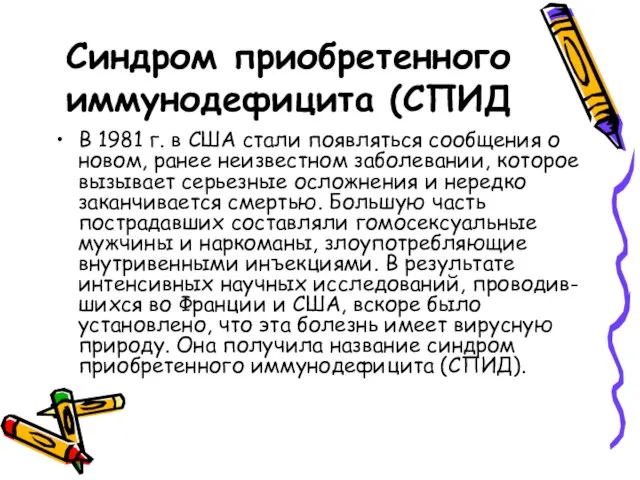 Синдром приобретенного иммунодефицита (СПИД

• В 1981 г. в США стали появляться сообщения о новом, ранее неизвестном заболевании, которое вызывает серьезные осложнения и нередко заканчивается смертью. Большую часть пострадавших составляли гомосексуальные мужчины и наркоманы, злоупотребляющие внутривенными инъекциями. В результате интенсивных научных исследований, проводившихся во Франции и США, вскоре было установлено, что эта болезнь имеет вирусную природу. Она получила название синдром приобретенного иммунодефицита (СПИД).